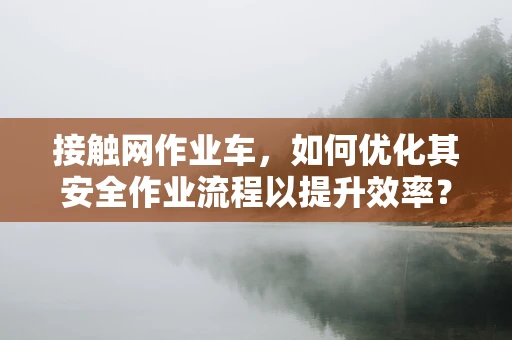 接触网作业车，如何优化其安全作业流程以提升效率？